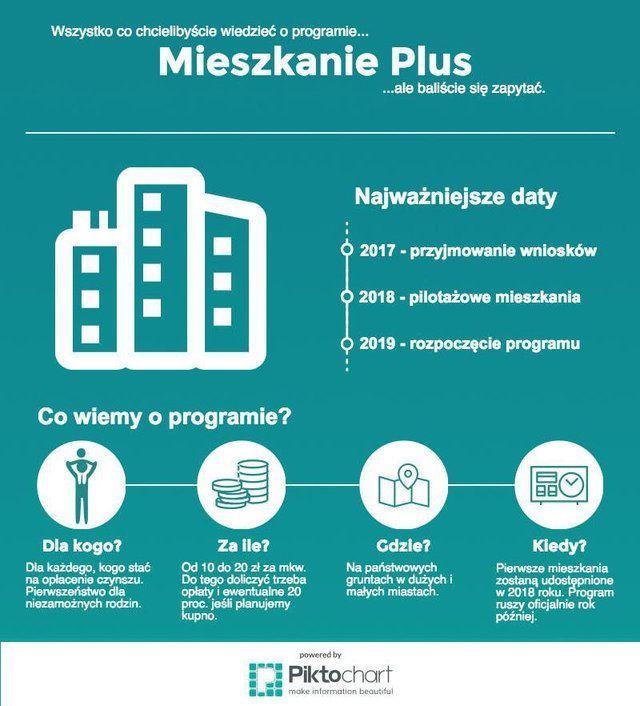 Wszystko co chcielibyście wiedzieć o programie...

Mieszkanie Plus

...ale baliście się zapytać.

Najważniejsze daty

2017 - przyjmowanie wniosków

2018 - pilotażowe mieszkania

2019 - rozpoczęcie programu

Co wiemy o programie?

Dla kogo?

Dla każdego, kogo stać na opłacenie czynszu. Pierwszeństwo dla niezamożnych rodzin.

Za ile?

Od 10 do 20 zł za mkw. Do tego doliczyć trzeba opłaty i ewentualne 20 proc. jeśli planujemy kupno.

Gdzie?

Na państwowych gruntach w dużych i małych miastach.

Kiedy?

Pierwsze mieszkania zostaną udostępnione w 2018 roku. Program ruszy oficjalnie rok później.

powered by

Piktochart

make information beautiful